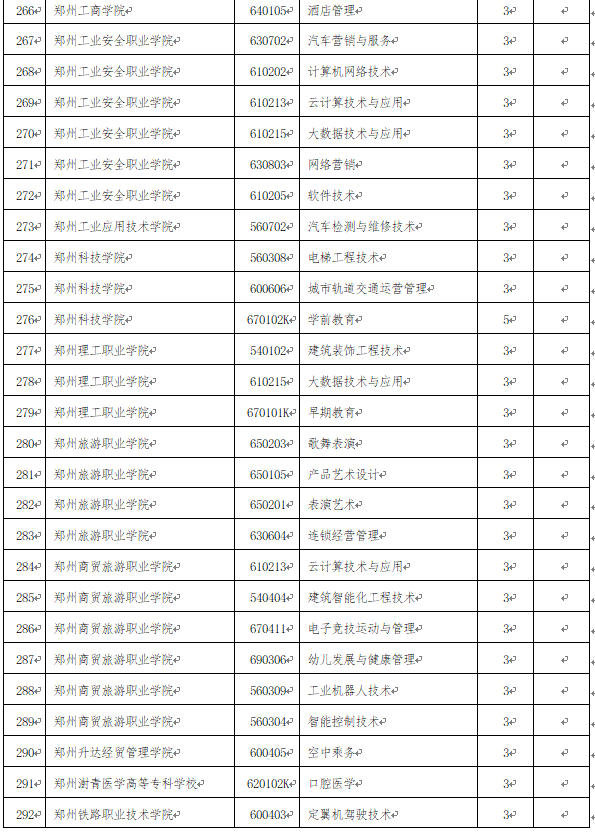 | 266 | 郑州工商学院 | 640105 | 酒店管理 | 3 | |
|---|---|---|---|---|---|
| 267 | 郑州工业安全职业学院 | 630702 | 汽车营销与服务 | 3 | |
| 268 | 郑州工业安全职业学院 | 610202 | 计算机网络技术 | 3 | |
| 269 | 郑州工业安全职业学院 | 610213 | 云计算技术与应用 | 3 | |
| 270 | 郑州工业安全职业学院 | 610215 | 大数据技术与应用 | 3 | |
| 271 | 郑州工业安全职业学院 | 630803 | 网络营销 | 3 | |
| 272 | 郑州工业安全职业学院 | 610205 | 软件技术 | 3 | |
| 273 | 郑州工业应用技术学院 | 560702 | 汽车检测与维修技术 | 3 | |
| 274 | 郑州科技学院 | 560308 | 电梯工程技术 | 3 | |
| 275 | 郑州科技学院 | 600606 | 城市轨道交通运营管理 | 3 | |
| 276 | 郑州科技学院 | 670102K | 学前教育 | 5 | |
| 277 | 郑州理工职业学院 | 540102 | 建筑装饰工程技术 | 3 | |
| 278 | 郑州理工职业学院 | 610215 | 大数据技术与应用 | 3 | |
| 279 | 郑州理工职业学院 | 670101K | 早期教育 | 3 | |
| 280 | 郑州旅游职业学院 | 650203 | 歌舞表演 | 3 | |
| 281 | 郑州旅游职业学院 | 650105 | 产品艺术设计 | 3 | |
| 282 | 郑州旅游职业学院 | 650201 | 表演艺术 | 3 | |
| 283 | 郑州旅游职业学院 | 630604 | 连锁经营管理 | 3 | |
| 284 | 郑州商贸旅游职业学院 | 610213 | 云计算技术与应用 | 3 | |
| 285 | 郑州商贸旅游职业学院 | 540404 | 建筑智能化工程技术 | 3 | |
| 286 | 郑州商贸旅游职业学院 | 670411 | 电子竞技运动与管理 | 3 | |
| 287 | 郑州商贸旅游职业学院 | 690306 | 幼儿发展与健康管理 | 3 | |
| 288 | 郑州商贸旅游职业学院 | 560309 | 工业机器人技术 | 3 | |
| 289 | 郑州商贸旅游职业学院 | 560304 | 智能控制技术 | 3 | |
| 290 | 郑州升达经贸管理学院 | 600405 | 空中乘务 | 3 | |
| 291 | 郑州澍青医学高等专科学校 | 620102K | 口腔医学 | 3 | |
| 292 | 郑州铁路职业技术学院 | 600403 | 定翼机驾驶技术 | 3 | |